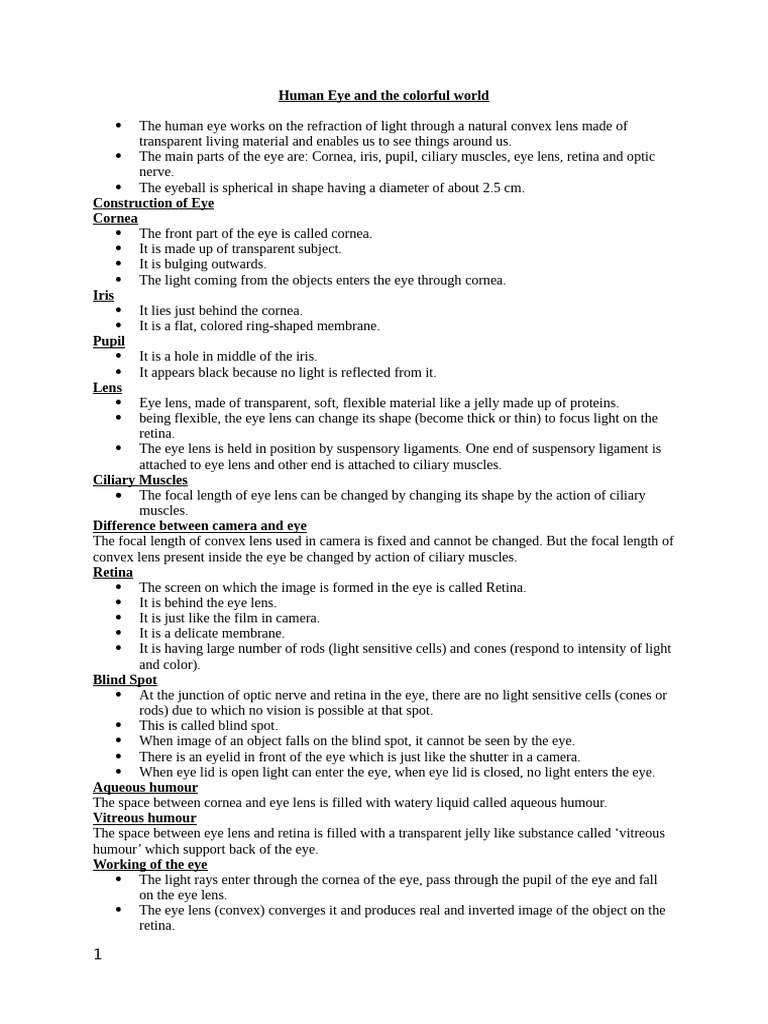 Human Eye and the colorful world

• The human eye works on the refraction of light through a natural convex lens made of transparent living material and enables us to see things around us.
• The main parts of the eye are: Cornea, iris, pupil, ciliary muscles, eye lens, retina and optic nerve.
• The eyeball is spherical in shape having a diameter of about 2.5 cm.

Construction of Eye

Cornea
• The front part of the eye is called cornea.
• It is made up of transparent subject.
• It is bulging outwards.
• The light coming from the objects enters the eye through cornea.

Iris
• It lies just behind the cornea.
• It is a flat, colored ring-shaped membrane.

Pupil
• It is a hole in middle of the iris.
• It appears black because no light is reflected from it.

Lens
• Eye lens, made of transparent, soft, flexible material like a jelly made up of proteins.
• being flexible, the eye lens can change its shape (become thick or thin) to focus light on the retina.
• The eye lens is held in position by suspensory ligaments. One end of suspensory ligament is attached to eye lens and other end is attached to ciliary muscles.

Ciliary Muscles
• The focal length of eye lens can be changed by changing its shape by the action of ciliary muscles.

Difference between camera and eye

The focal length of convex lens used in camera is fixed and cannot be changed. But the focal length of convex lens present inside the eye be changed by action of ciliary muscles.

Retina
• The screen on which the image is formed in the eye is called Retina.
• It is behind the eye lens.
• It is just like the film in camera.
• It is a delicate membrane.
• It is having large number of rods (light sensitive cells) and cones (respond to intensity of light and color).

Blind Spot
• At the junction of optic nerve and retina in the eye, there are no light sensitive cells (cones or rods) due to which no vision is possible at that spot.
• This is called blind spot.
• When image of an object falls on the blind spot, it cannot be seen by the eye.
• There is an eyelid in front of the eye which is just like the shutter in a camera.
• When eye lid is open light can enter the eye, when eye lid is closed, no light enters the eye.

Aqueous humour

The space between cornea and eye lens is filled with watery liquid called aqueous humour.

Vitreous humour

The space between eye lens and retina is filled with a transparent jelly like substance called 'vitreous humour' which support back of the eye.

Working of the eye
• The light rays enter through the cornea of the eye, pass through the pupil of the eye and fall on the eye lens.
• The eye lens (convex) converges it and produces real and inverted image of the object on the retina.

1